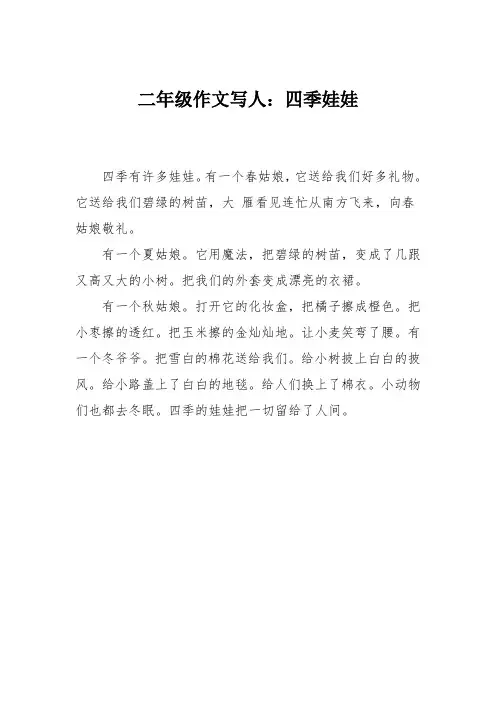 二年级作文写人：四季娃娃

四季有许多娃娃。有一个春姑娘，它送给我们好多礼物。它送给我们碧绿的树苗，大 雁看见连忙从南方飞来，向春姑娘敬礼。

有一个夏姑娘。它用魔法，把碧绿的树苗，变成了几跟又高又大的小树。把我们的外套变成漂亮的衣裙。

有一个秋姑娘。打开它的化妆盒，把橘子擦成橙色。把小枣擦的透红。把玉米擦的金灿灿地。让小麦笑弯了腰。有一个冬爷爷。把雪白的棉花送给我们。给小树披上白白的披风。给小路盖上了白白的地毯。给人们换上了棉衣。小动物们也都去冬眠。四季的娃娃把一切留给了人间。